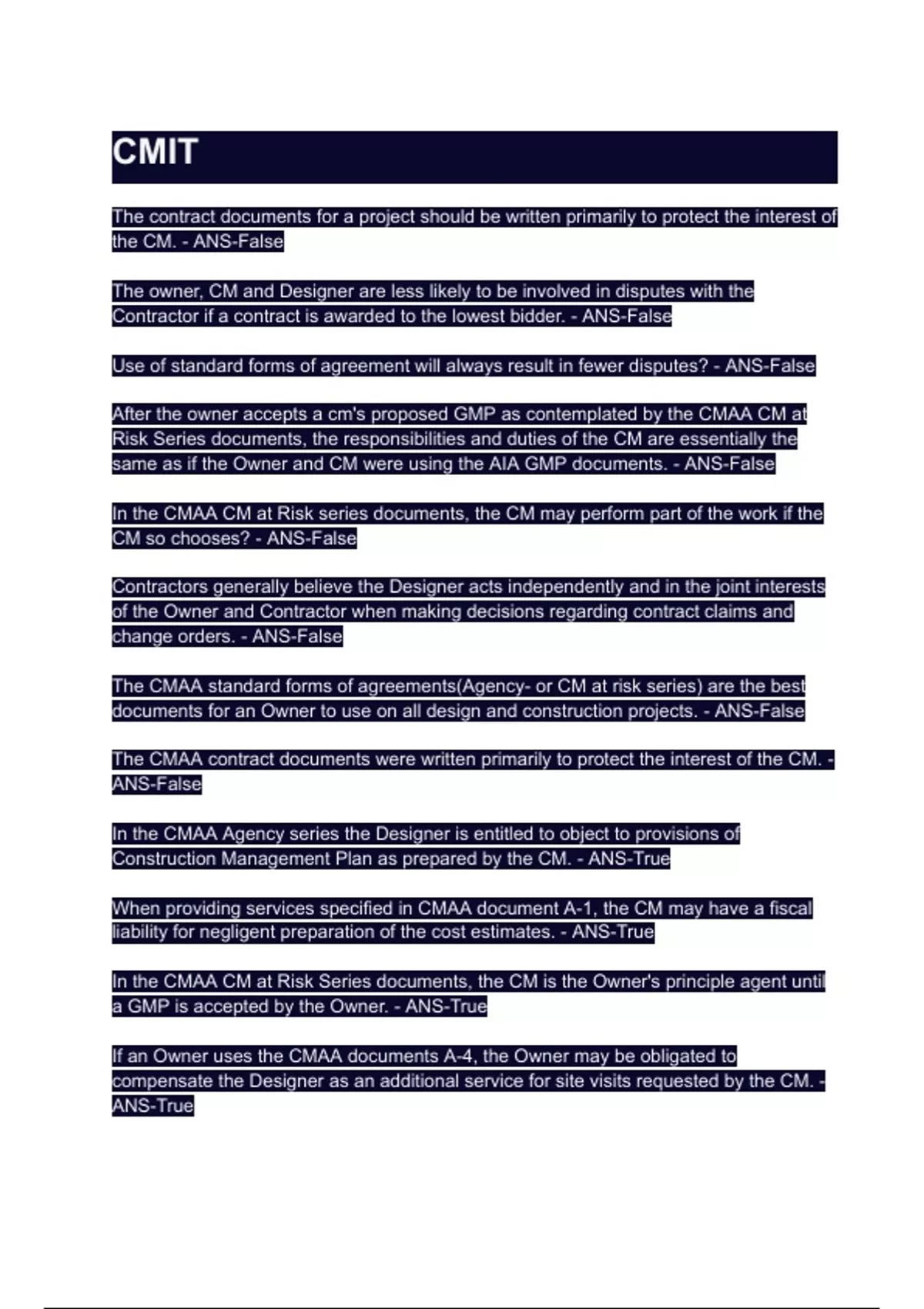 CMIT

The contract documents for a project should be written primarily to protect the interest of the CM. - ANS-False

The owner, CM and Designer are less likely to be involved in disputes with the Contractor if a contract is awarded to the lowest bidder. - ANS-False

Use of standard forms of agreement will always result in fewer disputes? - ANS-False

After the owner accepts a cm's proposed GMP as contemplated by the CMAA CM at Risk Series documents, the responsibilities and duties of the CM are essentially the same as if the Owner and CM were using the AIA GMP documents. - ANS-False

In the CMAA CM at Risk series documents, the CM may perform part of the work if the CM so chooses? - ANS-False

Contractors generally believe the Designer acts independently and in the joint interests of the Owner and Contractor when making decisions regarding contract claims and change orders. - ANS-False

The CMAA standard forms of agreements(Agency- or CM at risk series) are the best documents for an Owner to use on all design and construction projects. - ANS-False

The CMAA contract documents were written primarily to protect the interest of the CM. - ANS-False

In the CMAA Agency series the Designer is entitled to object to provisions of Construction Management Plan as prepared by the CM. - ANS-True

When providing services specified in CMAA document A-1, the CM may have a fiscal liability for negligent preparation of the cost estimates. - ANS-True

In the CMAA CM at Risk Series documents, the CM is the Owner's principle agent until a GMP is accepted by the Owner. - ANS-True

If an Owner uses the CMAA documents A-4, the Owner may be obligated to compensate the Designer as an additional service for site visits requested by the CM. - ANS-True